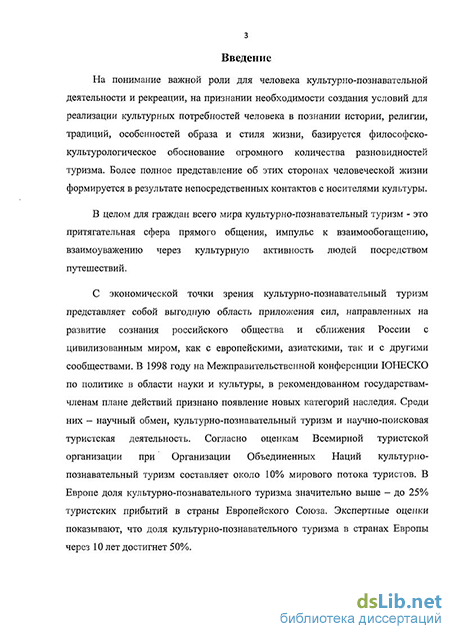 3

Введение

На понимание важной роли для человека культурно-познавательной деятельности и рекреации, на признании необходимости создания условий для реализации культурных потребностей человека в познании истории, религии, традиций, особенностей образа и стиля жизни, базируется философско-культурологическое обоснование огромного количества разновидностей туризма. Более полное представление об этих сторонах человеческой жизни формируется в результате непосредственных контактов с носителями культуры.

В целом для граждан всего мира культурно-познавательный туризм - это притягательная сфера прямого общения, импульс к взаимообогащению, взаимоуважению через культурную активность людей посредством путешествий.

С экономической точки зрения культурно-познавательный туризм представляет собой выгодную область приложения сил, направленных на развитие сознания российского общества и сближения России с цивилизованным миром, как с европейскими, азиатскими, так и с другими сообществами. В 1998 году на Межправительственной конференции ЮНЕСКО по политике в области науки и культуры, в рекомендованном государствам-членам плане действий признано появление новых категорий наследия. Среди них – научный обмен, культурно-познавательный туризм и научно-поисковая туристская деятельность. Согласно оценкам Всемирной туристской организации при Организации Объединенных Наций культурно-познавательный туризм составляет около 10% мирового потока туристов. В Европе доля культурно-познавательного туризма значительно выше – до 25% туристских прибытий в страны Европейского Союза. Экспертные оценки показывают, что доля культурно-познавательного туризма в странах Европы через 10 лет достигнет 50%.

dsLib.net
библиотека диссертаций